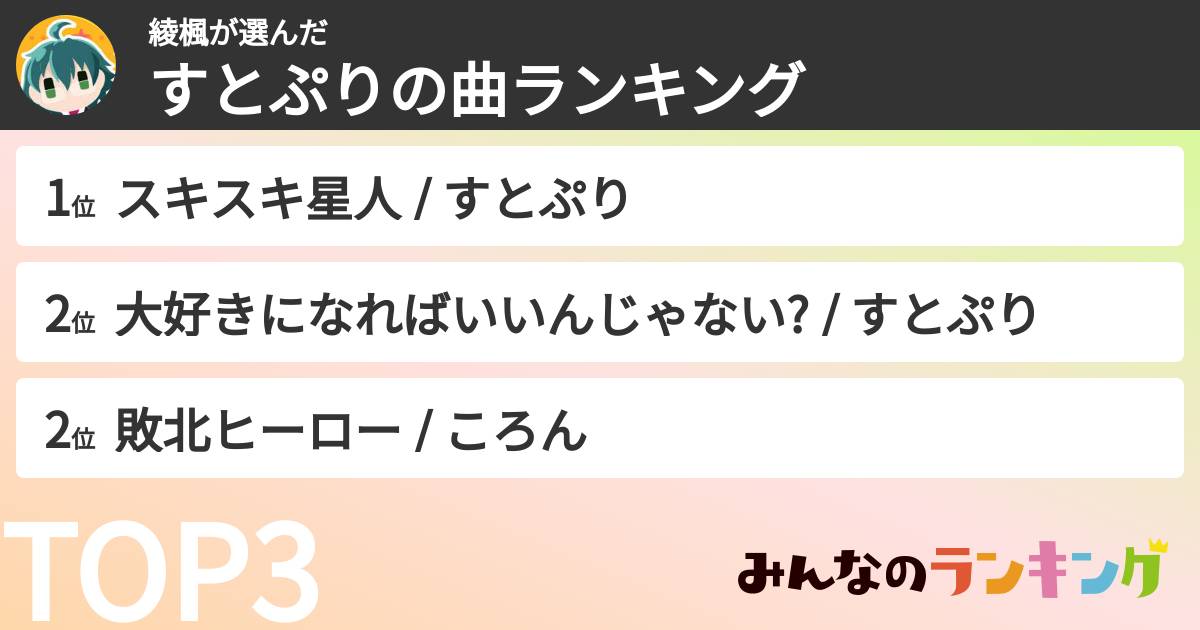 綾楓が選んだ
すとぷりの曲ランキング

1位 スキスキ星人 / すとぷり

2位 大好きになればいいんじゃない? / すとぷり

2位 敗北ヒーロー / ころん

TOP3

みんなのランキング